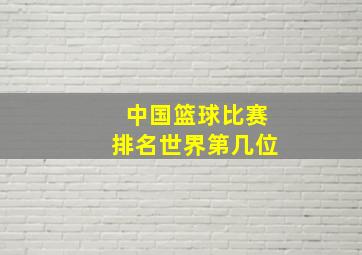 中国篮球比赛
排名世界第几位